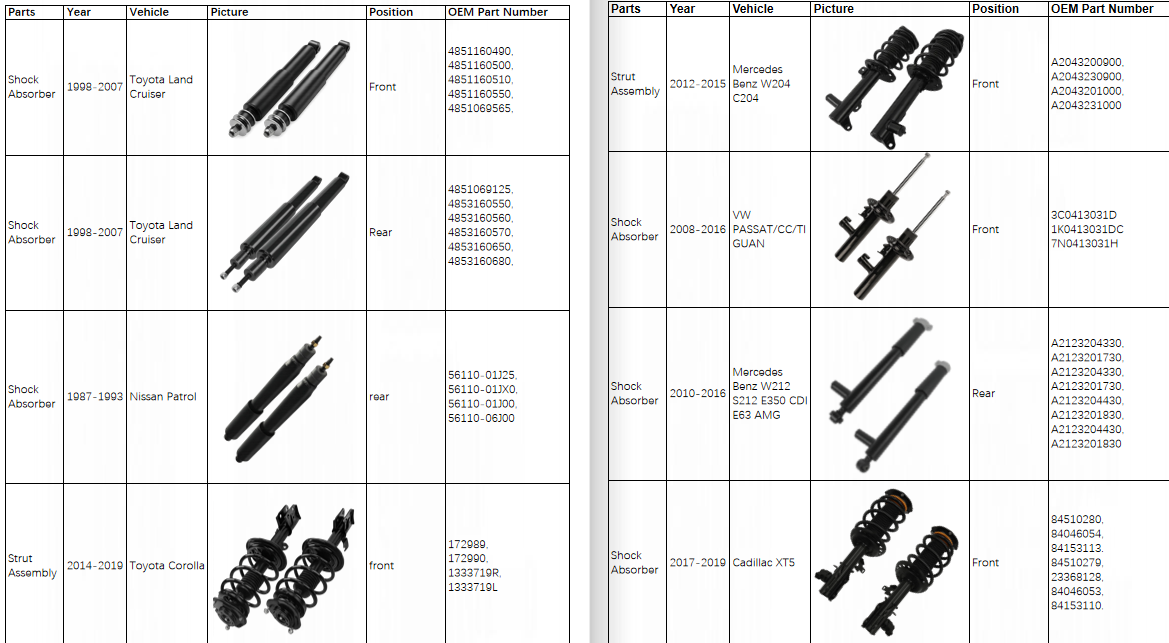 | Parts | Year | Vehicle | Picture | Position | OEM Part Number |
|---|---|---|---|---|---|
| Shock Absorber | 1998-2007 | Toyota Land Cruiser | | Front | 4851160490, 4851160500, 4851160510, 4851160550, 4851069565, |
| Shock Absorber | 1998-2007 | Toyota Land Cruiser | | Rear | 4851069125, 4853160550, 4853160560, 4853160570, 4853160650, 4853160680, |
| Shock Absorber | 1987-1993 | Nissan Patrol | | rear | 56110-01J25, 56110-01JX0, 56110-01J00, 56110-06J00 |
| Strut Assembly | 2014-2019 | Toyota Corolla | | front | 172989, 172990, 1333719R, 1333719L |

| Parts | Year | Vehicle | Picture | Position | OEM Part Number |
|---|---|---|---|---|---|
| Strut Assembly | 2012-2015 | Mercedes Benz W204 C204 | | Front | A2043200900, A2043230900, A2043201000, A2043231000 |
| Shock Absorber | 2008-2016 | VW PASSAT/CC/TIGUAN | | Front | 3C0413031D 1K0413031DC 7N0413031H |
| Shock Absorber | 2010-2016 | Mercedes Benz W212 S212 E350 CDI E63 AMG | | Rear | A2123204330, A2123201730, A2123204330, A2123201730, A2123204430, A2123201830, A2123204430, A2123201830 |
| Shock Absorber | 2017-2019 | Cadillac XT5 | | Front | 84510280, 84046054, 84153113, 84510279, 23368128, 84046053, 84153110, |